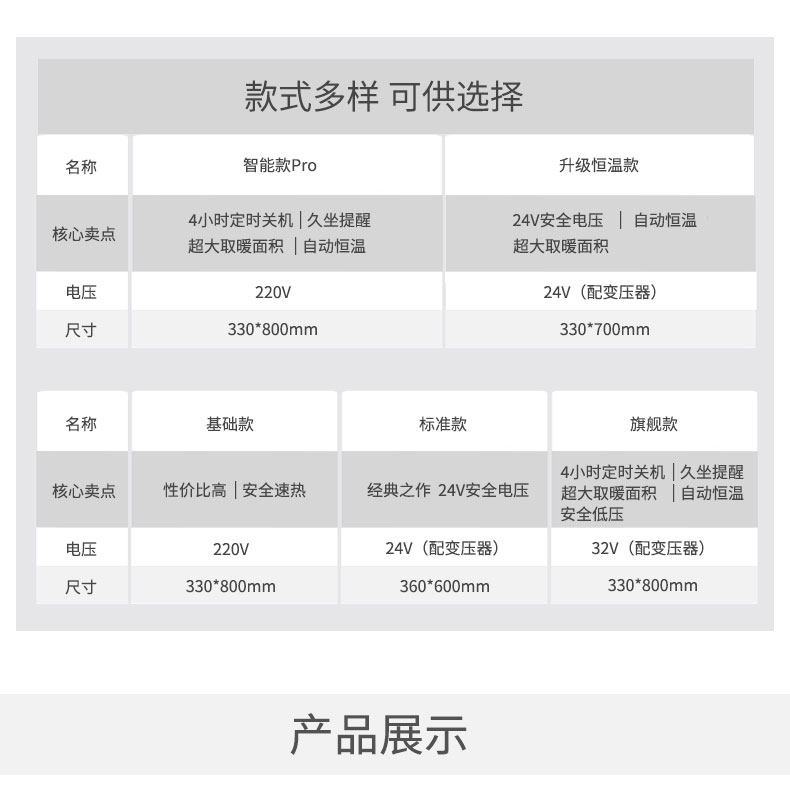 款式多样 可供选择

| 名称 | 智能款Pro | 升级恒温款 |
|---|---|---|
| 核心卖点 | 4小时定时关机 \| 久坐提醒 超大取暖面积 \| 自动恒温 | 24V安全电压 \| 自动恒温 超大取暖面积 |
| 电压 | 220V | 24V（配变压器） |
| 尺寸 | 330*800mm | 330*700mm |

| 名称 | 基础款 | 标准款 | 旗舰款 |
|---|---|---|---|
| 核心卖点 | 性价比高 \| 安全速热 | 经典之作 24V安全电压 | 4小时定时关机 \| 久坐提醒 超大取暖面积 \| 自动恒温 安全低压 |
| 电压 | 220V | 24V（配变压器） | 32V（配变压器） |
| 尺寸 | 330*800mm | 360*600mm | 330*800mm |

产品展示